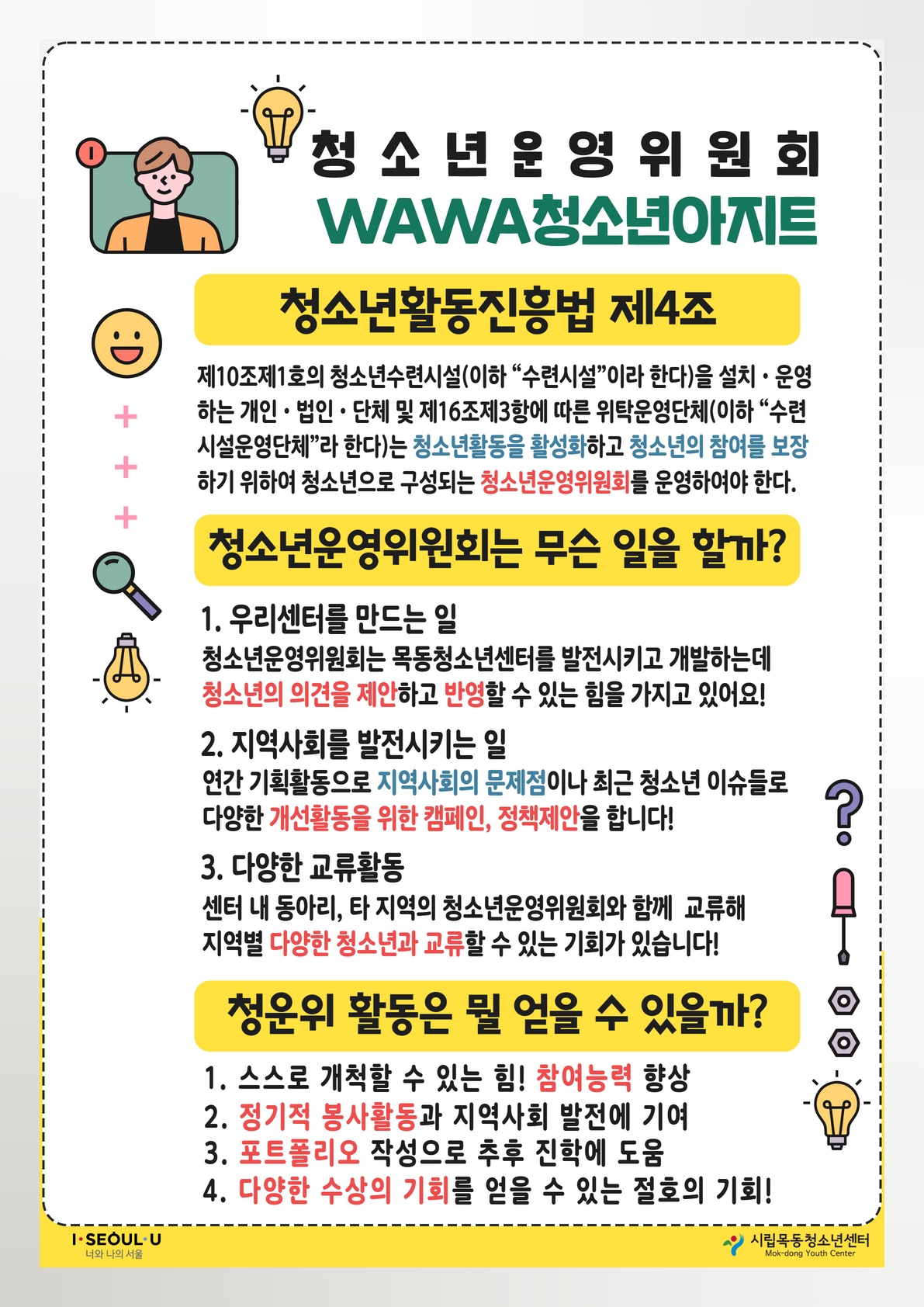 청 소 년 운 영 위 원 회
WAWA청소년아지트

청소년활동진흥법 제4조

제10조제1호의 청소년수련시설(이하 “수련시설”이라 한다)을 설치 · 운영하는 개인 · 법인 · 단체 및 제16조제3항에 따른 위탁운영단체(이하 “수련시설운영단체”라 한다)는 청소년활동을 활성화하고 청소년의 참여를 보장하기 위하여 청소년으로 구성되는 청소년운영위원회를 운영하여야 한다.

청소년운영위원회는 무슨 일을 할까?

1. 우리센터를 만드는 일
청소년운영위원회는 목동청소년센터를 발전시키고 개발하는데 청소년의 의견을 제안하고 반영할 수 있는 힘을 가지고 있어요!

2. 지역사회를 발전시키는 일
연간 기획활동으로 지역사회의 문제점이나 최근 청소년 이슈들로 다양한 개선활동을 위한 캠페인, 정책제안을 합니다!

3. 다양한 교류활동
센터 내 동아리, 타 지역의 청소년운영위원회와 함께 교류해 지역별 다양한 청소년과 교류할 수 있는 기회가 있습니다!

청운위 활동은 뭘 얻을 수 있을까?

1. 스스로 개척할 수 있는 힘! 참여능력 향상
2. 정기적 봉사활동과 지역사회 발전에 기여
3. 포트폴리오 작성으로 추후 진학에 도움
4. 다양한 수상의 기회를 얻을 수 있는 절호의 기회!

I·SEOUL·U
너와 나의 서울

시립목동청소년센터
Mok-dong Youth Center